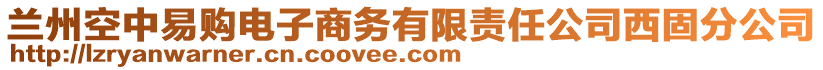 兰州空中易购电子商务有限责任公司西固分公司
http://lzryanwarner.cn.coovee.com